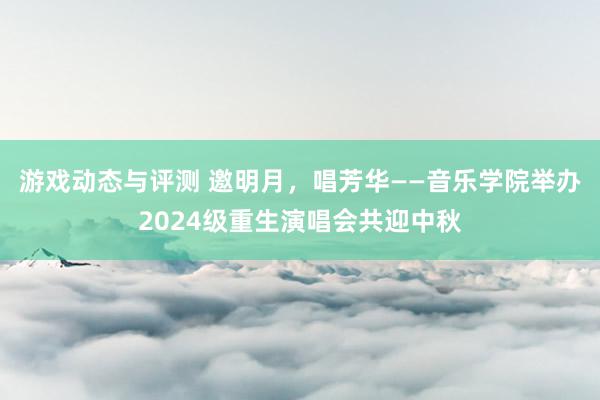 游戏动态与评测 邀明月，唱芳华——音乐学院举办2024级重生演唱会共迎中秋